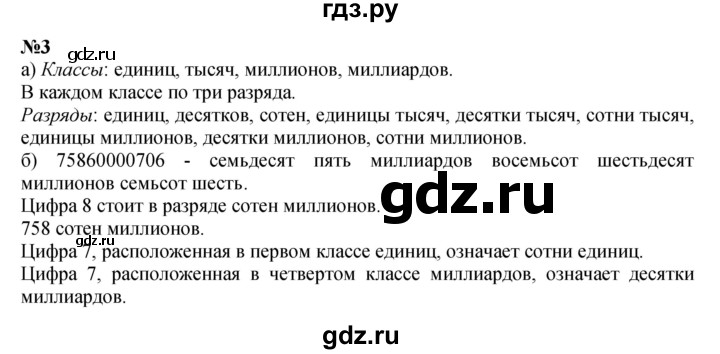 гдз.ру

№3 gdz.ru

а) Классы: единиц, тысяч, миллионов, миллиардов.
В каждом классе по три разряда.
Разряды: единиц, десятков, сотен, единицы тысяч, десятки тысяч, сотни тысяч, единицы миллионов, десятки миллионов, сотни миллионов.
б) 75860000706 - семьдесят пять миллиардов восемьсот шестьдесят миллионов семьсот шесть.
Цифра 8 стоит в разряде сотен миллионов. gdz.ru
758 сотен миллионов.
Цифра 7, расположенная в первом классе единиц, означает сотни единиц.
Цифра 7, расположенная в четвертом классе миллиардов, означает десятки миллиардов.

gdz.ru